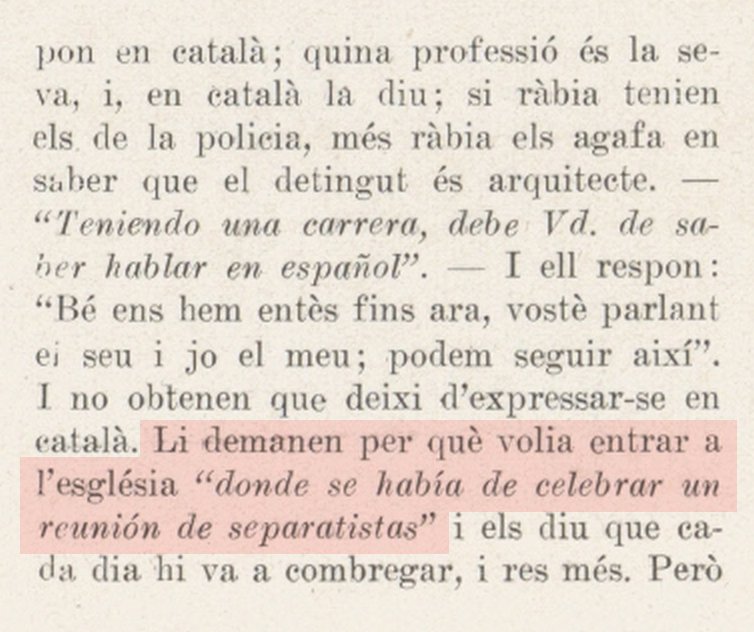 pon en català; quina professió és la seva, i, en català la diu; si ràbia tenien els de la policia, més ràbia els agafa en saber que el detingut és arquitecte. — "Teniendo una carrera, debe Vd. de saber hablar en español". — I ell respon: "Bé ens hem entès fins ara, vostè parlant el seu i jo el meu; podem seguir així". I no obtenen que deixi d'expressar-se en català. Li demanen per què volia entrar a l'església "donde se había de celebrar un reunión de separatistas" i els diu que cada dia hi va a combregar, i res més. Però